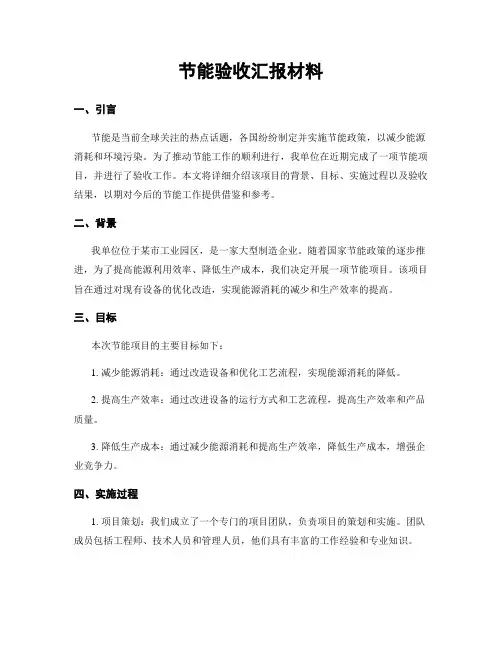 节能验收汇报材料

一、引言

节能是当前全球关注的热点话题，各国纷纷制定并实施节能政策，以减少能源消耗和环境污染。为了推动节能工作的顺利进行，我单位在近期完成了一项节能项目，并进行了验收工作。本文将详细介绍该项目的背景、目标、实施过程以及验收结果，以期对今后的节能工作提供借鉴和参考。

二、背景

我单位位于某市工业园区，是一家大型制造企业。随着国家节能政策的逐步推进，为了提高能源利用效率、降低生产成本，我们决定开展一项节能项目。该项目旨在通过对现有设备的优化改造，实现能源消耗的减少和生产效率的提高。

三、目标

本次节能项目的主要目标如下：

1. 减少能源消耗：通过改造设备和优化工艺流程，实现能源消耗的降低。

2. 提高生产效率：通过改进设备的运行方式和工艺流程，提高生产效率和产品质量。

3. 降低生产成本：通过减少能源消耗和提高生产效率，降低生产成本，增强企业竞争力。

四、实施过程

1. 项目策划：我们成立了一个专门的项目团队，负责项目的策划和实施。团队成员包括工程师、技术人员和管理人员，他们具有丰富的工作经验和专业知识。